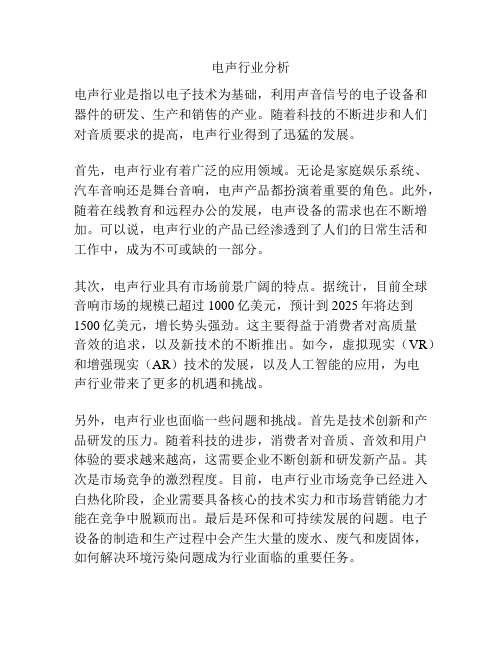 电声行业分析

电声行业是指以电子技术为基础，利用声音信号的电子设备和器件的研发、生产和销售的产业。随着科技的不断进步和人们对音质要求的提高，电声行业得到了迅猛的发展。

首先，电声行业有着广泛的应用领域。无论是家庭娱乐系统、汽车音响还是舞台音响，电声产品都扮演着重要的角色。此外，随着在线教育和远程办公的发展，电声设备的需求也在不断增加。可以说，电声行业的产品已经渗透到了人们的日常生活和工作中，成为不可或缺的一部分。

其次，电声行业具有市场前景广阔的特点。据统计，目前全球音响市场的规模已超过 1000 亿美元，预计到 2025 年将达到 1500 亿美元，增长势头强劲。这主要得益于消费者对高质量音效的追求，以及新技术的不断推出。如今，虚拟现实（VR）和增强现实（AR）技术的发展，以及人工智能的应用，为电声行业带来了更多的机遇和挑战。

另外，电声行业也面临一些问题和挑战。首先是技术创新和产品研发的压力。随着科技的进步，消费者对音质、音效和用户体验的要求越来越高，这需要企业不断创新和研发新产品。其次是市场竞争的激烈程度。目前，电声行业市场竞争已经进入白热化阶段，企业需要具备核心的技术实力和市场营销能力才能在竞争中脱颖而出。最后是环保和可持续发展的问题。电子设备的制造和生产过程中会产生大量的废水、废气和废固体，如何解决环境污染问题成为行业面临的重要任务。